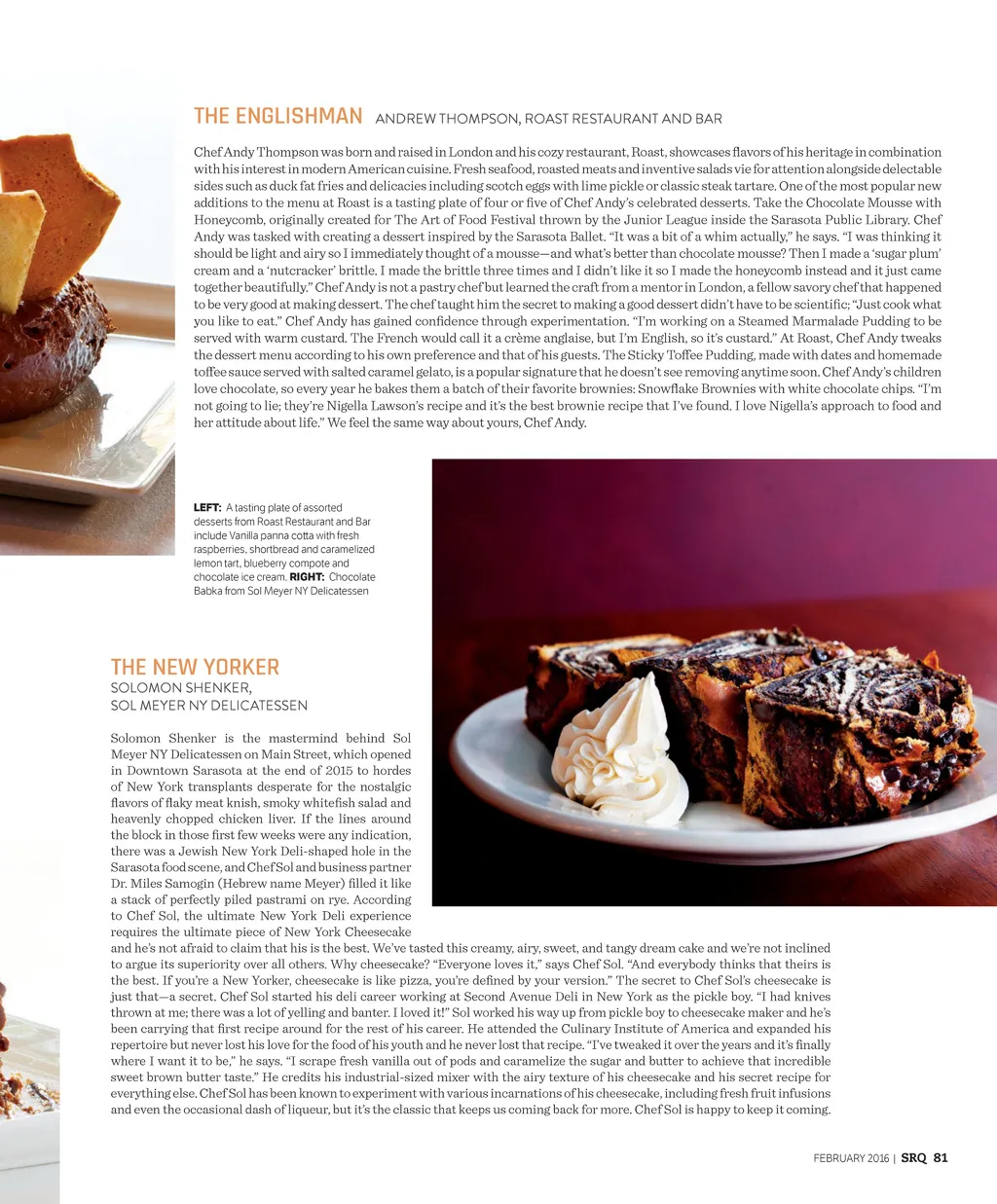 THE ENGLISHMAN ANDREW THOMPSON, ROAST RESTAURANT AND BAR

Chef Andy Thompson was born and raised in London and his cozy restaurant, Roast, showcases flavors of his heritage in combination with his interest in modern American cuisine. Fresh seafood, roasted meats and inventive salads vie for attention alongside delectable sides such as duck fat fries and delicacies including scotch eggs with lime pickle or classic steak tartare. One of the most popular new additions to the menu at Roast is a tasting plate of four or five of Chef Andy's celebrated desserts. Take the Chocolate Mousse with Honeycomb, originally created for The Art of Food Festival thrown by the Junior League inside the Sarasota Public Library. Chef Andy was tasked with creating a dessert inspired by the Sarasota Ballet. "It was a bit of a whim actually," he says. "I was thinking it should be light and airy so I immediately thought of a mousse—and what's better than chocolate mousse? Then I made a 'sugar plum' cream and a 'nutcracker' brittle. I made the brittle three times and I didn't like it so I made the honeycomb instead and it just came together beautifully." Chef Andy is not a pastry chef but learned the craft from a mentor in London, a fellow savory chef that happened to be very good at making dessert. The chef taught him the secret to making a good dessert didn't have to be scientific; "Just cook what you like to eat." Chef Andy has gained confidence through experimentation. "I'm working on a Steamed Marmalade Pudding to be served with warm custard. The French would call it a crème anglaise, but I'm English, so it's custard." At Roast, Chef Andy tweaks the dessert menu according to his own preference and that of his guests. The Sticky Toffee Pudding, made with dates and homemade toffee sauce served with salted caramel gelato, is a popular signature that he doesn't see removing anytime soon. Chef Andy's children love chocolate, so every year he bakes them a batch of their favorite brownies: Snowflake Brownies with white chocolate chips. "I'm not going to lie; they're Nigella Lawson's recipe and it's the best brownie recipe that I've found. I love Nigella's approach to food and her attitude about life." We feel the same way about yours, Chef Andy.

LEFT: A tasting plate of assorted desserts from Roast Restaurant and Bar include Vanilla panna cotta with fresh raspberries, shortbread and caramelized lemon tart, blueberry compote and chocolate ice cream. RIGHT: Chocolate Babka from Sol Meyer NY Delicatessen

THE NEW YORKER
SOLOMON SHENKER, SOL MEYER NY DELICATESSEN

Solomon Shenker is the mastermind behind Sol Meyer NY Delicatessen on Main Street, which opened in Downtown Sarasota at the end of 2015 to hordes of New York transplants desperate for the nostalgic flavors of flaky meat knish, smoky whitefish salad and heavenly chopped chicken liver. If the lines around the block in those first few weeks were any indication, there was a Jewish New York Deli-shaped hole in the Sarasota food scene, and Chef Sol and business partner Dr. Miles Samogin (Hebrew name Meyer) filled it like a stack of perfectly piled pastrami on rye. According to Chef Sol, the ultimate New York Deli experience requires the ultimate piece of New York Cheesecake and he's not afraid to claim that his is the best. We've tasted this creamy, airy, sweet, and tangy dream cake and we're not inclined to argue its superiority over all others. Why cheesecake? "Everyone loves it," says Chef Sol. "And everybody thinks that theirs is the best. If you're a New Yorker, cheesecake is like pizza, you're defined by your version." The secret to Chef Sol's cheesecake is just that—a secret. Chef Sol started his deli career working at Second Avenue Deli in New York as the pickle boy. "I had knives thrown at me; there was a lot of yelling and banter. I loved it!" Sol worked his way up from pickle boy to cheesecake maker and he's been carrying that first recipe around for the rest of his career. He attended the Culinary Institute of America and expanded his repertoire but never lost his love for the food of his youth and he never lost that recipe. "I've tweaked it over the years and it's finally where I want it to be," he says. "I scrape fresh vanilla out of pods and caramelize the sugar and butter to achieve that incredible sweet brown butter taste." He credits his industrial-sized mixer with the airy texture of his cheesecake and his secret recipe for everything else. Chef Sol has been known to experiment with various incarnations of his cheesecake, including fresh fruit infusions and even the occasional dash of liqueur, but it's the classic that keeps us coming back for more. Chef Sol is happy to keep it coming.

FEBRUARY 2016 | SRQ 81